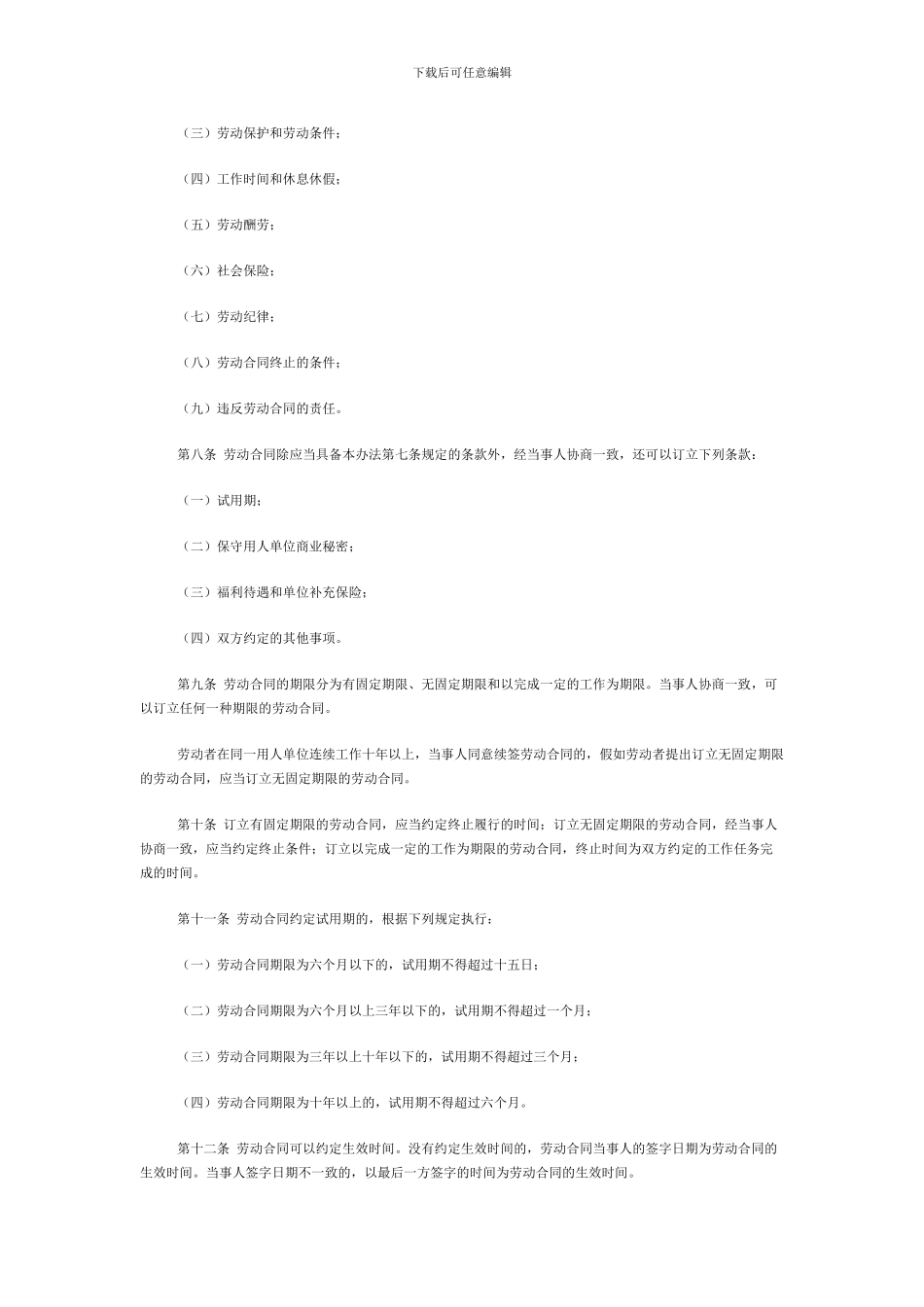 下载后可任意编辑

（三）劳动保护和劳动条件；

（四）工作时间和休息休假；

（五）劳动酬劳；

（六）社会保险；

（七）劳动纪律；

（八）劳动合同终止的条件；

（九）违反劳动合同的责任。

第八条 劳动合同除应当具备本办法第七条规定的条款外，经当事人协商一致，还可以订立下列条款：

（一）试用期；

（二）保守用人单位商业秘密；

（三）福利待遇和单位补充保险；

（四）双方约定的其他事项。

第九条 劳动合同的期限分为有固定期限、无固定期限和以完成一定的工作为期限。当事人协商一致，可以订立任何一种期限的劳动合同。

劳动者在同一用人单位连续工作十年以上，当事人同意续签劳动合同的，假如劳动者提出订立无固定期限的劳动合同，应当订立无固定期限的劳动合同。

第十条 订立有固定期限的劳动合同，应当约定终止履行的时间；订立无固定期限的劳动合同，经当事人协商一致，应当约定终止条件；订立以完成一定的工作为期限的劳动合同，终止时间为双方约定的工作任务完成的时间。

第十一条 劳动合同约定试用期的，根据下列规定执行：

（一）劳动合同期限为六个月以下的，试用期不得超过十五日；

（二）劳动合同期限为六个月以上三年以下的，试用期不得超过一个月；

（三）劳动合同期限为三年以上十年以下的，试用期不得超过三个月；

（四）劳动合同期限为十年以上的，试用期不得超过六个月。

第十二条 劳动合同可以约定生效时间。没有约定生效时间的，劳动合同当事人的签字日期为劳动合同的生效时间。当事人签字日期不一致的，以最后一方签字的时间为劳动合同的生效时间。